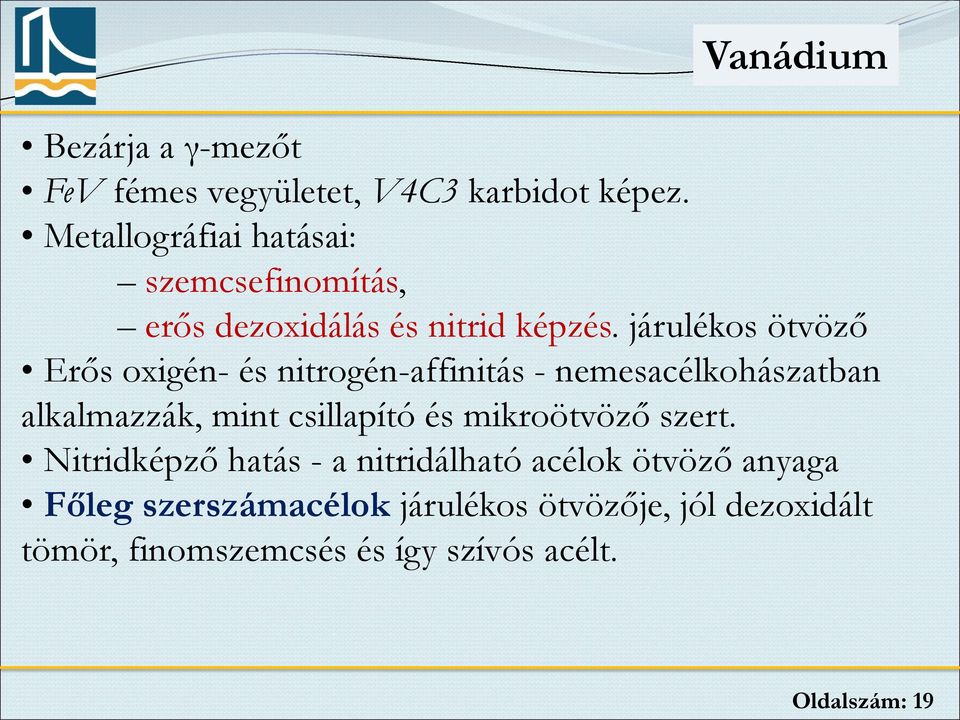 Vanádium

• Bezárja a γ-mezőt
• FeV fémes vegyületet, V4C3 karbidot képez.
• Metallográfiai hatásai:
– szemcsefinomítás,
– erős dezoxidálás és nitrid képzés. járulékos ötvöző
• Erős oxigén- és nitrogén-affinitás - nemesacélkohászatban alkalmazzák, mint csillapító és mikroötvöző szert.
• Nitridképző hatás - a nitridálható acélok ötvöző anyaga
• Főleg szerszámacélok járulékos ötvözője, jól dezoxidált tömör, finomszemcsés és így szívós acélt.

Oldalszám: 19